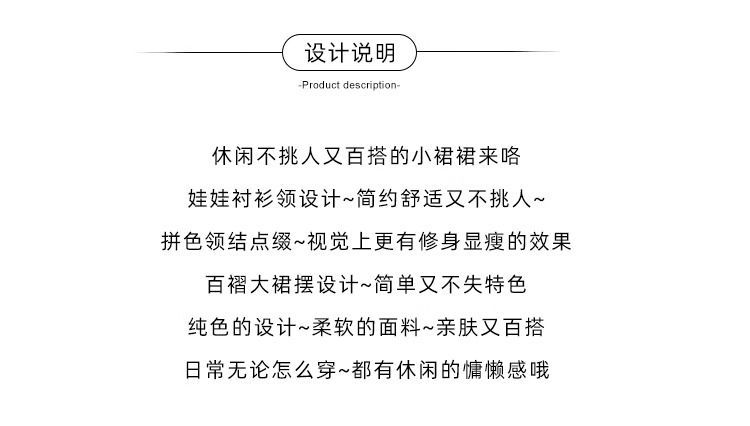 设计说明

-Product description-

休闲不挑人又百搭的小裙裙来咯

娃娃衬衫领设计~简约舒适又不挑人~

拼色领结点缀~视觉上更有修身显瘦的效果

百褶大裙摆设计~简单又不失特色

纯色的设计~柔软的面料~亲肤又百搭

日常无论怎么穿~都有休闲的慵懒感哦